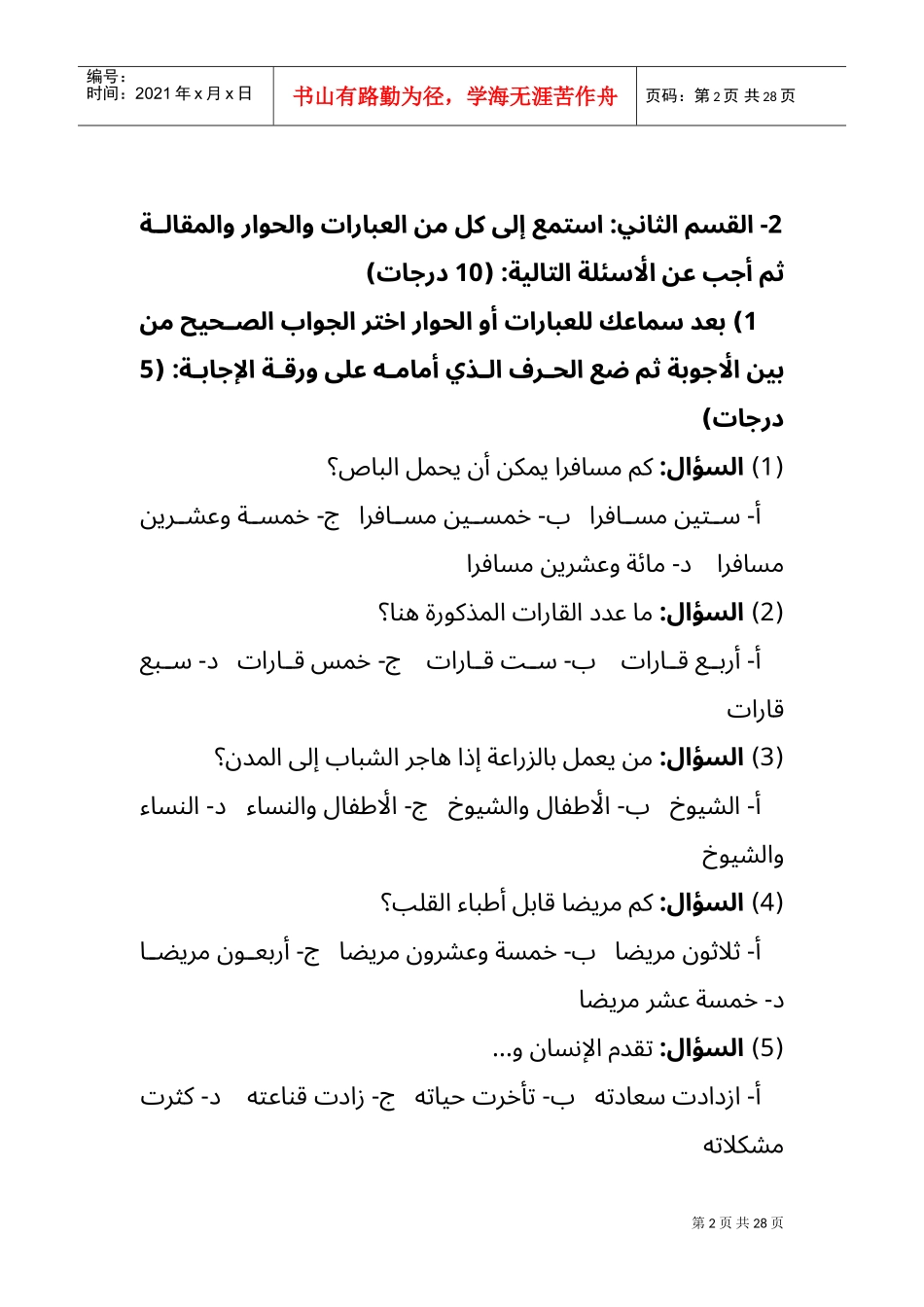 编号：
时间：2021 年 x 月 x 日

书山有路勤为径，学海无涯苦作舟

页码：第 2 页 共 28 页

2- القسم الثاني: استمع إلى كل من العبارات والحوار والمقالة ثم أجب عن الأسئلة التالية: (10 درجات)

1) بعد سماعك للعبارات أو الحوار اختر الجواب الصحيح من بين الأجوبة ثم ضع الحرف الذي أمامه على ورقة الإجابة: (5 درجات)

(1) السؤال: كم مسافرا يمكن أن يحمل الباص؟

أ- ستين مسافرا ب- خمسين مسافرا ج- خمسة وعشرين مسافرا د- مائة وعشرين مسافرا

(2) السؤال: ما عدد القارات المذكورة هنا؟

أ- أربع قارات ب- ست قارات ج- خمس قارات د- سبع قارات

(3) السؤال: من يعمل بالزراعة إذا هاجر الشباب إلى المدن؟

أ- الشيوخ ب- الأطفال والشيوخ ج- الأطفال والنساء د- النساء والشيوخ

(4) السؤال: كم مريضا قابل أطباء القلب؟

أ- ثلاثون مريضا ب- خمسة وعشرون مريضا ج- أربعون مريضا د- خمسة عشر مريضا

(5) السؤال: تقدم الإنسان و...

أ- ازدادت سعادته ب- تأخرت حياته ج- زادت قناعته د- كثرت مشكلاته

第 2 页 共 28 页